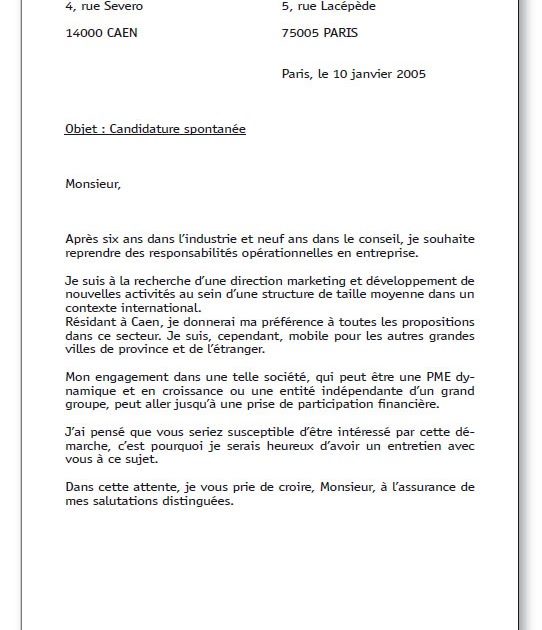 4, rue Severo

14000 CAEN

5, rue Lacépède

75005 PARIS

Paris, le 10 janvier 2005

Objet : Candidature spontanée

Monsieur,

Après six ans dans l'industrie et neuf ans dans le conseil, je souhaite reprendre des responsabilités opérationnelles en entreprise.

Je suis à la recherche d'une direction marketing et développement de nouvelles activités au sein d'une structure de taille moyenne dans un contexte international.
Résidant à Caen, je donnerai ma préférence à toutes les propositions dans ce secteur. Je suis, cependant, mobile pour les autres grandes villes de province et de l'étranger.

Mon engagement dans une telle société, qui peut être une PME dynamique et en croissance ou une entité indépendante d'un grand groupe, peut aller jusqu'à une prise de participation financière.

J'ai pensé que vous seriez susceptible d'être intéressé par cette démarche, c'est pourquoi je serais heureux d'avoir un entretien avec vous à ce sujet.

Dans cette attente, je vous prie de croire, Monsieur, à l'assurance de mes salutations distinguées.